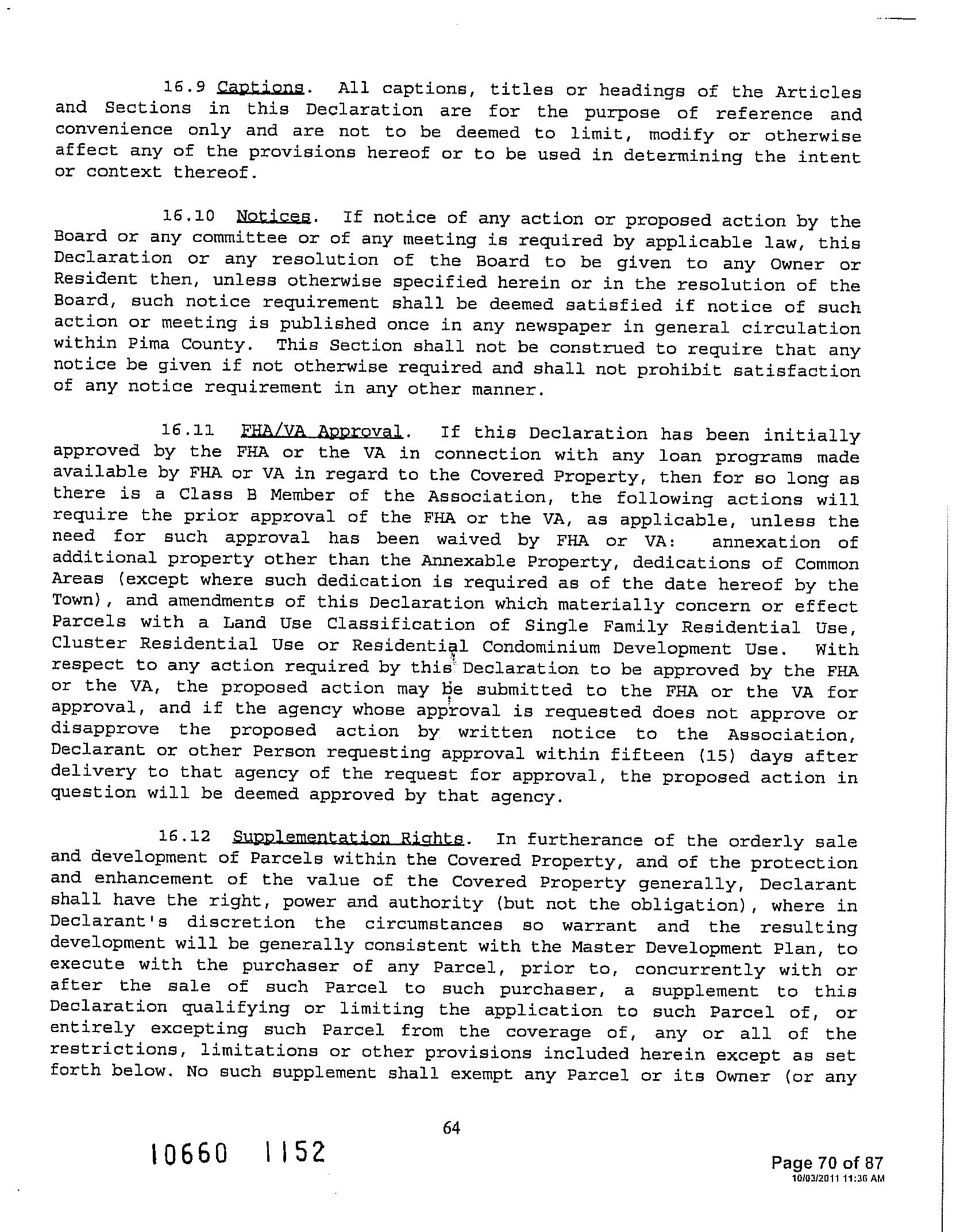 16.9 Captions. All captions, titles or headings of the Articles and Sections in this Declaration are for the purpose of reference and convenience only and are not to be deemed to limit, modify or otherwise affect any of the provisions hereof or to be used in determining the intent or context thereof.

16.10 Notices. If notice of any action or proposed action by the Board or any committee or of any meeting is required by applicable law, this Declaration or any resolution of the Board to be given to any Owner or Resident then, unless otherwise specified herein or in the resolution of the Board, such notice requirement shall be deemed satisfied if notice of such action or meeting is published once in any newspaper in general circulation within Pima County. This Section shall not be construed to require that any notice be given if not otherwise required and shall not prohibit satisfaction of any notice requirement in any other manner.

16.11 FHA/VA Approval. If this Declaration has been initially approved by the FHA or the VA in connection with any loan programs made available by FHA or VA in regard to the Covered Property, then for so long as there is a Class B Member of the Association, the following actions will require the prior approval of the FHA or the VA, as applicable, unless the need for such approval has been waived by FHA or VA: annexation of additional property other than the Annexable Property, dedications of Common Areas (except where such dedication is required as of the date hereof by the Town), and amendments of this Declaration which materially concern or effect Parcels with a Land Use Classification of Single Family Residential Use, Cluster Residential Use or Residential Condominium Development Use. With respect to any action required by this Declaration to be approved by the FHA or the VA, the proposed action may be submitted to the FHA or the VA for approval, and if the agency whose approval is requested does not approve or disapprove the proposed action by written notice to the Association, Declarant or other Person requesting approval within fifteen (15) days after delivery to that agency of the request for approval, the proposed action in question will be deemed approved by that agency.

16.12 Supplementation Rights. In furtherance of the orderly sale and development of Parcels within the Covered Property, and of the protection and enhancement of the value of the Covered Property generally, Declarant shall have the right, power and authority (but not the obligation), where in Declarant's discretion the circumstances so warrant and the resulting development will be generally consistent with the Master Development Plan, to execute with the purchaser of any Parcel, prior to, concurrently with or after the sale of such Parcel to such purchaser, a supplement to this Declaration qualifying or limiting the application to such Parcel of, or entirely excepting such Parcel from the coverage of, any or all of the restrictions, limitations or other provisions included herein except as set forth below. No such supplement shall exempt any Parcel or its Owner (or any

64

10660 1152

Page 70 of 87
10/03/2011 11:36 AM